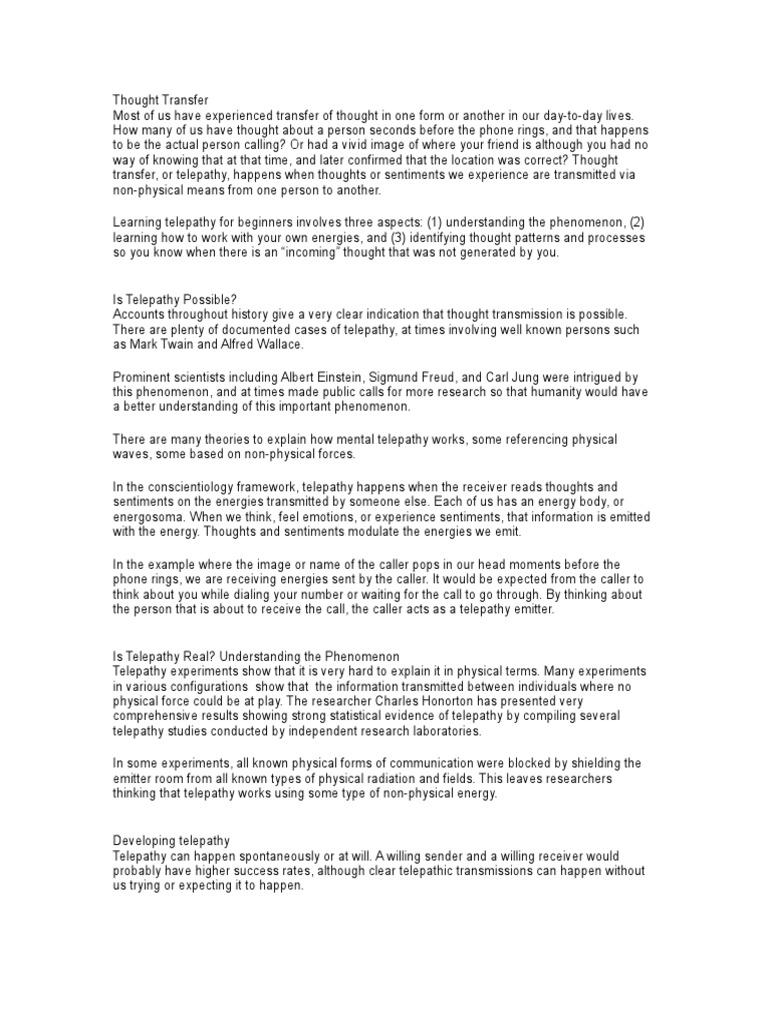 Thought Transfer
Most of us have experienced transfer of thought in one form or another in our day-to-day lives. How many of us have thought about a person seconds before the phone rings, and that happens to be the actual person calling? Or had a vivid image of where your friend is although you had no way of knowing that at that time, and later confirmed that the location was correct? Thought transfer, or telepathy, happens when thoughts or sentiments we experience are transmitted via non-physical means from one person to another.

Learning telepathy for beginners involves three aspects: (1) understanding the phenomenon, (2) learning how to work with your own energies, and (3) identifying thought patterns and processes so you know when there is an "incoming" thought that was not generated by you.

Is Telepathy Possible?
Accounts throughout history give a very clear indication that thought transmission is possible. There are plenty of documented cases of telepathy, at times involving well known persons such as Mark Twain and Alfred Wallace.

Prominent scientists including Albert Einstein, Sigmund Freud, and Carl Jung were intrigued by this phenomenon, and at times made public calls for more research so that humanity would have a better understanding of this important phenomenon.

There are many theories to explain how mental telepathy works, some referencing physical waves, some based on non-physical forces.

In the conscientiology framework, telepathy happens when the receiver reads thoughts and sentiments on the energies transmitted by someone else. Each of us has an energy body, or energosoma. When we think, feel emotions, or experience sentiments, that information is emitted with the energy. Thoughts and sentiments modulate the energies we emit.

In the example where the image or name of the caller pops in our head moments before the phone rings, we are receiving energies sent by the caller. It would be expected from the caller to think about you while dialing your number or waiting for the call to go through. By thinking about the person that is about to receive the call, the caller acts as a telepathy emitter.

Is Telepathy Real? Understanding the Phenomenon
Telepathy experiments show that it is very hard to explain it in physical terms. Many experiments in various configurations show that the information transmitted between individuals where no physical force could be at play. The researcher Charles Honorton has presented very comprehensive results showing strong statistical evidence of telepathy by compiling several telepathy studies conducted by independent research laboratories.

In some experiments, all known physical forms of communication were blocked by shielding the emitter room from all known types of physical radiation and fields. This leaves researchers thinking that telepathy works using some type of non-physical energy.

Developing telepathy
Telepathy can happen spontaneously or at will. A willing sender and a willing receiver would probably have higher success rates, although clear telepathic transmissions can happen without us trying or expecting it to happen.